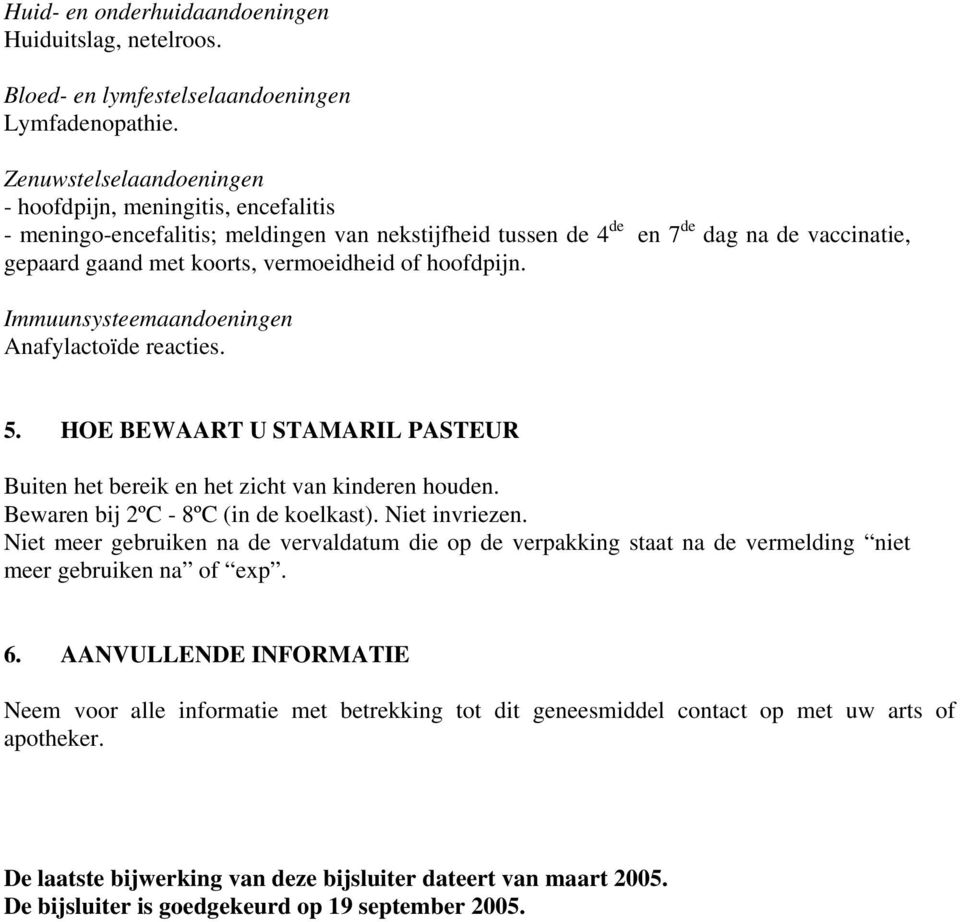 Huid- en onderhuidaandoeningen
Huiduitslag, netelroos.

Bloed- en lymfestelselaandoeningen
Lymfadenopathie.

Zenuwstelselaandoeningen
- hoofdpijn, meningitis, encefalitis
- meningo-encefalitis; meldingen van nekstijfheid tussen de 4$^{de}$ en 7$^{de}$ dag na de vaccinatie, gepaard gaand met koorts, vermoeidheid of hoofdpijn.

Immuunsysteemaandoeningen
Anafylactoïde reacties.

5. HOE BEWAART U STAMARIL PASTEUR

Buiten het bereik en het zicht van kinderen houden.
Bewaren bij 2ºC - 8ºC (in de koelkast). Niet invriezen.
Niet meer gebruiken na de vervaldatum die op de verpakking staat na de vermelding “niet meer gebruiken na” of “exp”.

6. AANVULLENDE INFORMATIE

Neem voor alle informatie met betrekking tot dit geneesmiddel contact op met uw arts of apotheker.

De laatste bijwerking van deze bijsluiter dateert van maart 2005.
De bijsluiter is goedgekeurd op 19 september 2005.